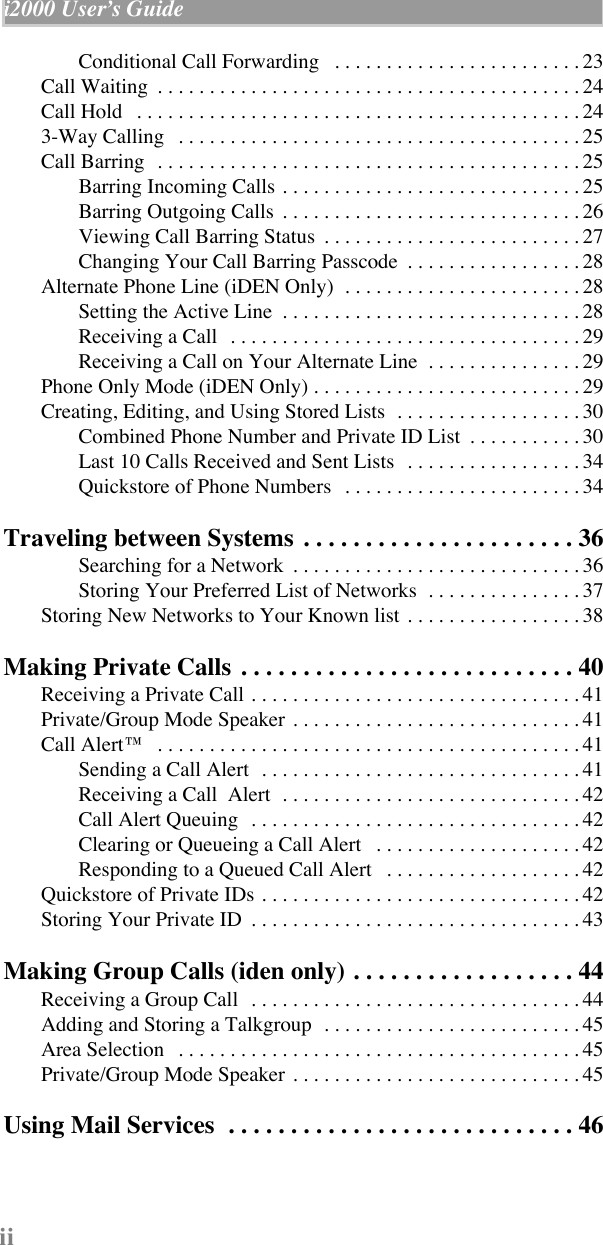 i2000 User's Guide

Conditional Call Forwarding . . . . . . . . . . . . . . . . . . . . . . . . 23
Call Waiting . . . . . . . . . . . . . . . . . . . . . . . . . . . . . . . . . . . . . . . . . 24
Call Hold . . . . . . . . . . . . . . . . . . . . . . . . . . . . . . . . . . . . . . . . . . . 24
3-Way Calling . . . . . . . . . . . . . . . . . . . . . . . . . . . . . . . . . . . . . . . 25
Call Barring . . . . . . . . . . . . . . . . . . . . . . . . . . . . . . . . . . . . . . . . . 25
Barring Incoming Calls . . . . . . . . . . . . . . . . . . . . . . . . . . . . . 25
Barring Outgoing Calls . . . . . . . . . . . . . . . . . . . . . . . . . . . . . 26
Viewing Call Barring Status . . . . . . . . . . . . . . . . . . . . . . . . . 27
Changing Your Call Barring Passcode . . . . . . . . . . . . . . . . . 28
Alternate Phone Line (iDEN Only) . . . . . . . . . . . . . . . . . . . . . . . 28
Setting the Active Line . . . . . . . . . . . . . . . . . . . . . . . . . . . . . 28
Receiving a Call . . . . . . . . . . . . . . . . . . . . . . . . . . . . . . . . . . 29
Receiving a Call on Your Alternate Line . . . . . . . . . . . . . . . 29
Phone Only Mode (iDEN Only) . . . . . . . . . . . . . . . . . . . . . . . . . . 29
Creating, Editing, and Using Stored Lists . . . . . . . . . . . . . . . . . . 30
Combined Phone Number and Private ID List . . . . . . . . . . . 30
Last 10 Calls Received and Sent Lists . . . . . . . . . . . . . . . . . 34
Quickstore of Phone Numbers . . . . . . . . . . . . . . . . . . . . . . . 34

Traveling between Systems . . . . . . . . . . . . . . . . . . . . . . 36
Searching for a Network . . . . . . . . . . . . . . . . . . . . . . . . . . . . 36
Storing Your Preferred List of Networks . . . . . . . . . . . . . . . 37
Storing New Networks to Your Known list . . . . . . . . . . . . . . . . . 38

Making Private Calls . . . . . . . . . . . . . . . . . . . . . . . . . . . 40
Receiving a Private Call . . . . . . . . . . . . . . . . . . . . . . . . . . . . . . . . 41
Private/Group Mode Speaker . . . . . . . . . . . . . . . . . . . . . . . . . . . . 41
Call Alert™ . . . . . . . . . . . . . . . . . . . . . . . . . . . . . . . . . . . . . . . . . 41
Sending a Call Alert . . . . . . . . . . . . . . . . . . . . . . . . . . . . . . . 41
Receiving a Call Alert . . . . . . . . . . . . . . . . . . . . . . . . . . . . . 42
Call Alert Queuing . . . . . . . . . . . . . . . . . . . . . . . . . . . . . . . . 42
Clearing or Queueing a Call Alert . . . . . . . . . . . . . . . . . . . . 42
Responding to a Queued Call Alert . . . . . . . . . . . . . . . . . . . 42
Quickstore of Private IDs . . . . . . . . . . . . . . . . . . . . . . . . . . . . . . . 42
Storing Your Private ID . . . . . . . . . . . . . . . . . . . . . . . . . . . . . . . . 43

Making Group Calls (iden only) . . . . . . . . . . . . . . . . . . 44
Receiving a Group Call . . . . . . . . . . . . . . . . . . . . . . . . . . . . . . . . 44
Adding and Storing a Talkgroup . . . . . . . . . . . . . . . . . . . . . . . . . 45
Area Selection . . . . . . . . . . . . . . . . . . . . . . . . . . . . . . . . . . . . . . . 45
Private/Group Mode Speaker . . . . . . . . . . . . . . . . . . . . . . . . . . . . 45

Using Mail Services . . . . . . . . . . . . . . . . . . . . . . . . . . . . 46

ii